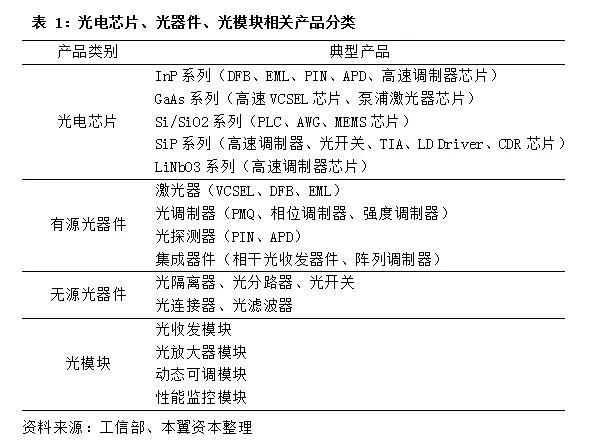 表 1：光电芯片、光器件、光模块相关产品分类

| 产品类别 | 典型产品 |
|---|---|
| 光电芯片 | InP 系列（DFB、EML、PIN、APD、高速调制器芯片）<br>GaAs 系列（高速 VCSEL 芯片、泵浦激光器芯片）<br>Si/SiO2 系列（PLC、AWG、MEMS 芯片）<br>SiP 系列（高速调制器、光开关、TIA、LD Driver、CDR 芯片）<br>LiNbO3 系列（高速调制器芯片） |
| 有源光器件 | 激光器（VCSEL、DFB、EML）<br>光调制器（PMQ、相位调制器、强度调制器）<br>光探测器（PIN、APD）<br>集成器件（相干光收发器件、阵列调制器） |
| 无源光器件 | 光隔离器、光分路器、光开关<br>光连接器、光滤波器 |
| 光模块 | 光收发模块<br>光放大器模块<br>动态可调模块<br>性能监控模块 |

资料来源：工信部、本翼资本整理